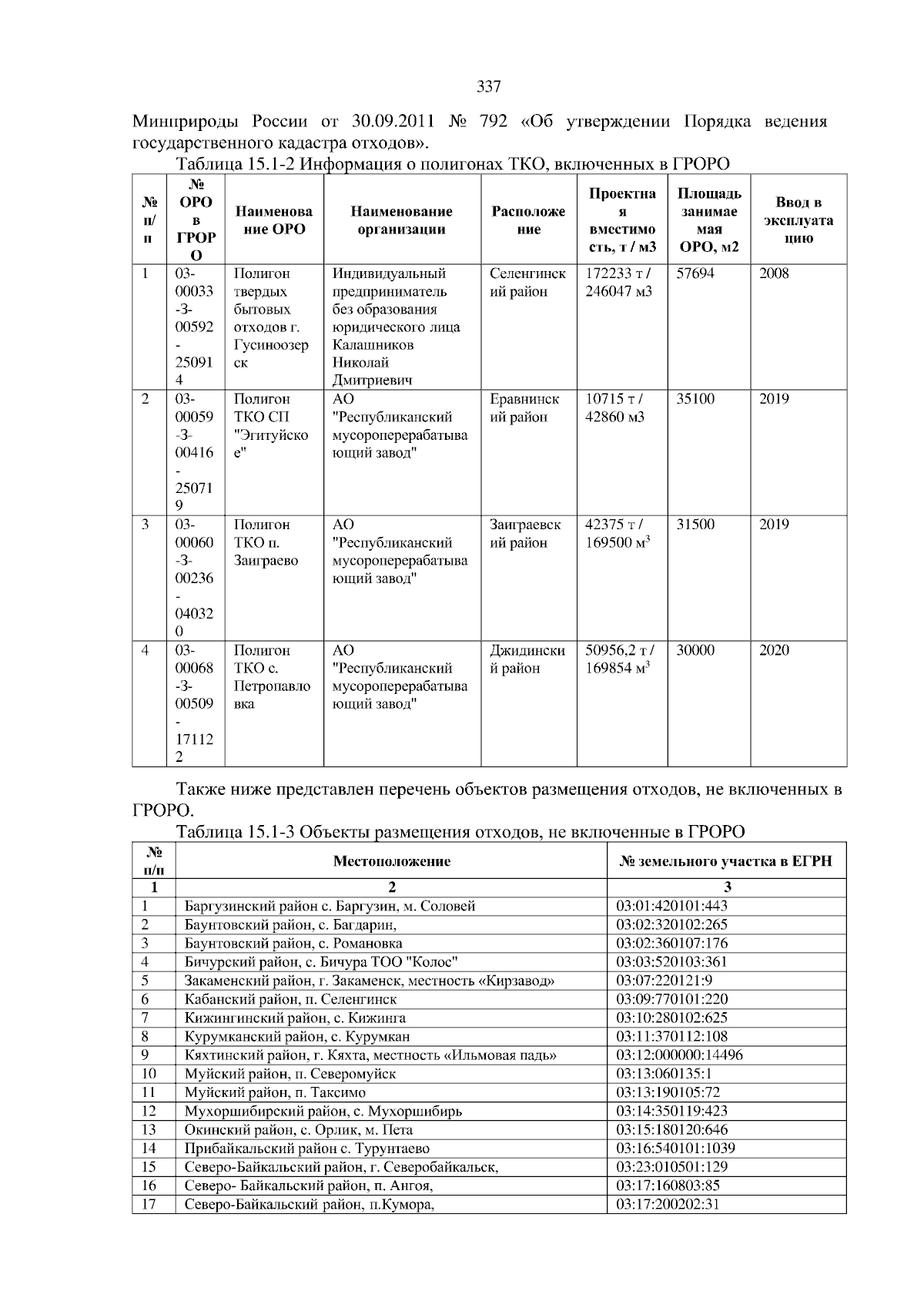 337

Минприроды России от 30.09.2011 № 792 «Об утверждении Порядка ведения государственного кадастра отходов».

Таблица 15.1-2 Информация о полигонах ТКО, включенных в ГРОРО

| № п/п | № ОРО в ГРОРО | Наименование ОРО | Наименование организации | Расположение | Проектная вместимость, т / м3 | Площадь занимаемая ОРО, м2 | Ввод в эксплуатацию |
|---|---|---|---|---|---|---|---|
| 1 | 03-00033-З-00592-250914 | Полигон твердых бытовых отходов г. Гусиноозерск | Индивидуальный предприниматель без образования юридического лица Калашников Николай Дмитриевич | Селенгинский район | 172233 т / 246047 м3 | 57694 | 2008 |
| 2 | 03-00059-З-00416-250719 | Полигон ТКО СП "Эгитуйское" | АО "Республиканский мусороперерабатывающий завод" | Еравнинский район | 10715 т / 42860 м3 | 35100 | 2019 |
| 3 | 03-00060-З-00236-040320 | Полигон ТКО п. Заиграево | АО "Республиканский мусороперерабатывающий завод" | Заиграевский район | 42375 т / 169500 $м^3$ | 31500 | 2019 |
| 4 | 03-00068-З-00509-171122 | Полигон ТКО с. Петропавловка | АО "Республиканский мусороперерабатывающий завод" | Джидинский район | 50956,2 т / 169854 $м^3$ | 30000 | 2020 |

Также ниже представлен перечень объектов размещения отходов, не включенных в ГРОРО.

Таблица 15.1-3 Объекты размещения отходов, не включенные в ГРОРО

| № п/п | Местоположение | № земельного участка в ЕГРН |
|---|---|---|
| 1 | 2 | 3 |
| 1 | Баргузинский район с. Баргузин, м. Соловей | 03:01:420101:443 |
| 2 | Баунтовский район, с. Багдарин, | 03:02:320102:265 |
| 3 | Баунтовский район, с. Романовка | 03:02:360107:176 |
| 4 | Бичурский район, с. Бичура ТОО "Колос" | 03:03:520103:361 |
| 5 | Закаменский район, г. Закаменск, местность «Кирзавод» | 03:07:220121:9 |
| 6 | Кабанский район, п. Селенгинск | 03:09:770101:220 |
| 7 | Кижингинский район, с. Кижинга | 03:10:280102:625 |
| 8 | Курумканский район, с. Курумкан | 03:11:370112:108 |
| 9 | Кяхтинский район, г. Кяхта, местность «Ильмовая падь» | 03:12:000000:14496 |
| 10 | Муйский район, п. Северомуйск | 03:13:060135:1 |
| 11 | Муйский район, п. Таксимо | 03:13:190105:72 |
| 12 | Мухоршибирский район, с. Мухоршибирь | 03:14:350119:423 |
| 13 | Окинский район, с. Орлик, м. Пета | 03:15:180120:646 |
| 14 | Прибайкальский район с. Турунтаево | 03:16:540101:1039 |
| 15 | Северо-Байкальский район, г. Северобайкальск, | 03:23:010501:129 |
| 16 | Северо- Байкальский район, п. Ангоя, | 03:17:160803:85 |
| 17 | Северо-Байкальский район, п.Кумора, | 03:17:200202:31 |